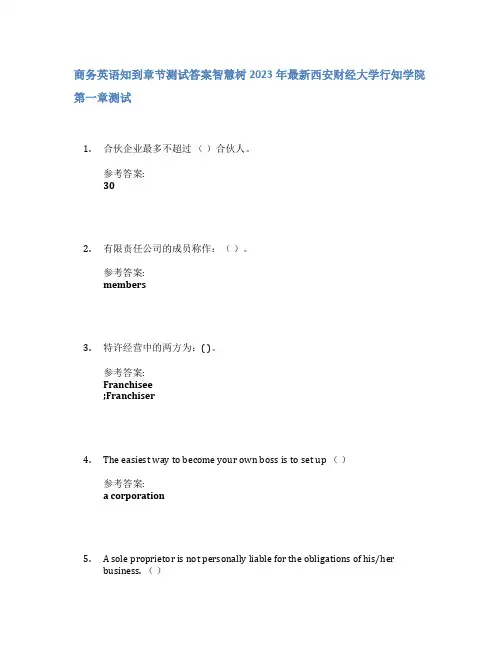 商务英语知到章节测试答案智慧树2023年最新西安财经大学行知学院

第一章测试

1. 合伙企业最多不超过（ ）合伙人。

参考答案:
30

2. 有限责任公司的成员称作：（ ）。

参考答案:
members

3. 特许经营中的两方为：( )。

参考答案:
Franchisee
;Franchiser

4. The easiest way to become your own boss is to set up （ ）

参考答案:
a corporation

5. A sole proprietor is not personally liable for the obligations of his/her business.（ ）